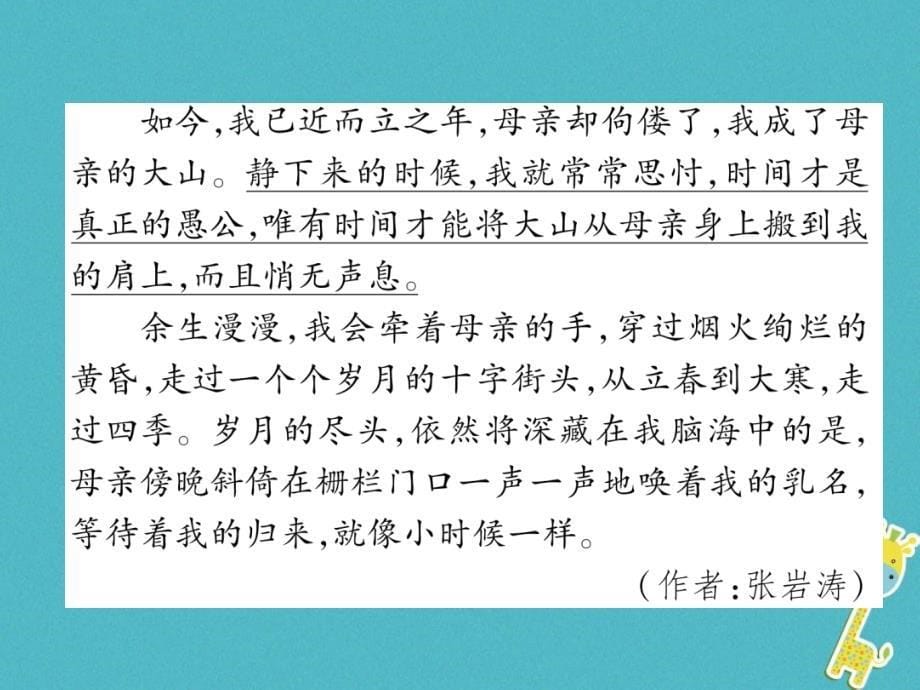 如今,我已近而立之年,母亲却佝偻了,我成了母亲的大山。静下来的时候,我就常常思忖,时间才是真正的愚公,唯有时间才能将大山从母亲身上搬到我的肩上,而且悄无声息。

余生漫漫,我会牵着母亲的手,穿过烟火绚烂的黄昏,走过一个个岁月的十字街头,从立春到大寒,走过四季。岁月的尽头,依然将深藏在我脑海中的是,母亲傍晚斜倚在栅栏门口一声一声地唤着我的乳名,等待着我的归来,就像小时候一样。

(作者:张岩涛)